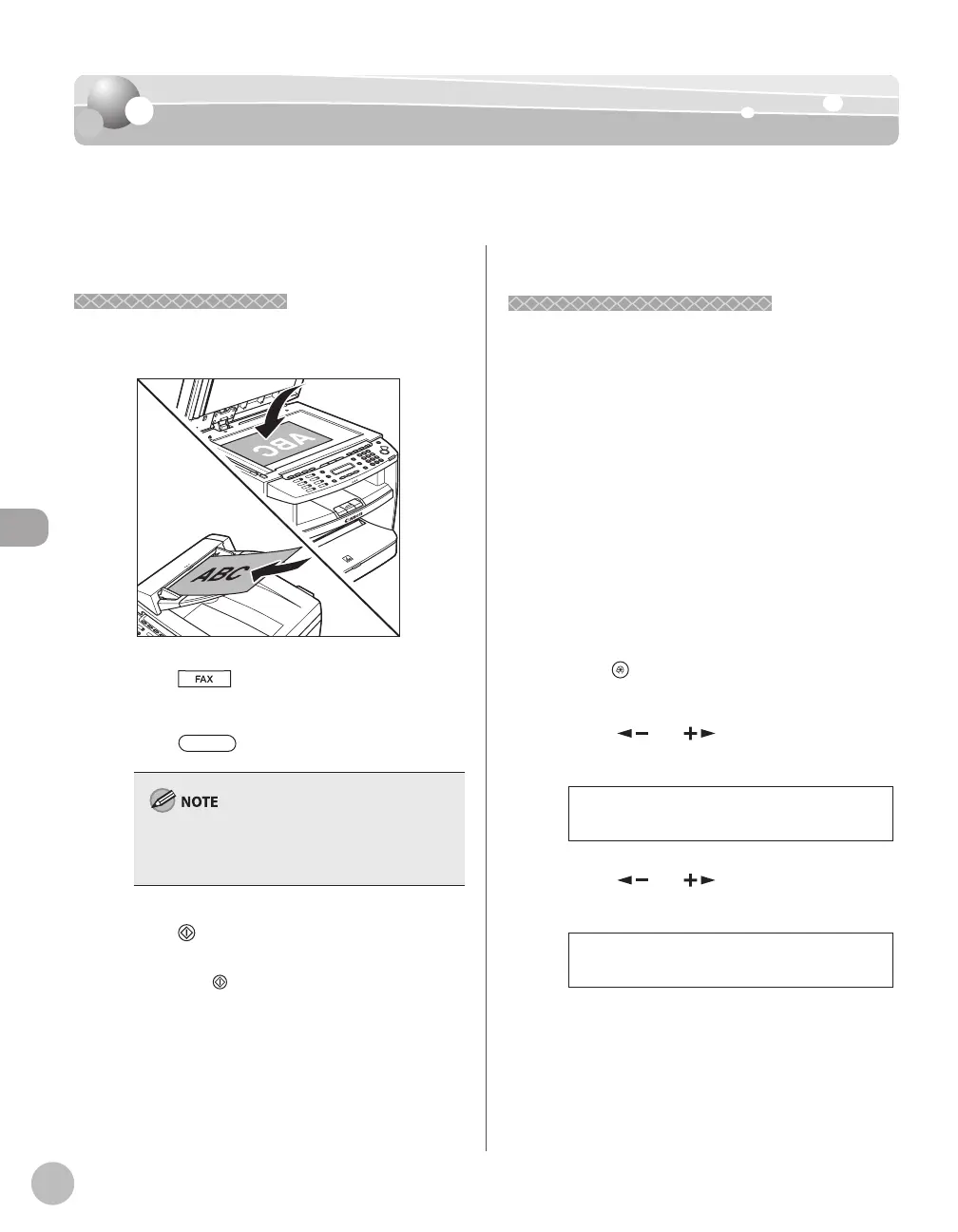 ABC

ABC

FAX

NOTE